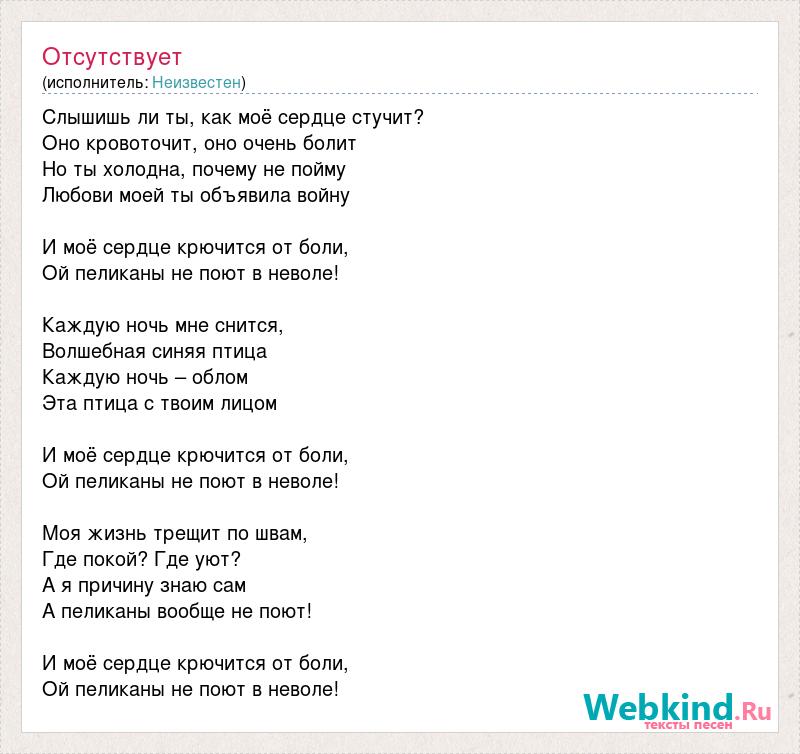 Отсутствует
(исполнитель: Неизвестен)

Слышишь ли ты, как моё сердце стучит?
Оно кровоточит, оно очень болит
Но ты холодна, почему не пойму
Любови моей ты объявила войну

И моё сердце крючится от боли,
Ой пеликаны не поют в неволе!

Каждую ночь мне снится,
Волшебная синяя птица
Каждую ночь – облом
Эта птица с твоим лицом

И моё сердце крючится от боли,
Ой пеликаны не поют в неволе!

Моя жизнь трещит по швам,
Где покой? Где уют?
А я причину знаю сам
А пеликаны вообще не поют!

И моё сердце крючится от боли,
Ой пеликаны не поют в неволе!

Webkind.Ru
тексты песен